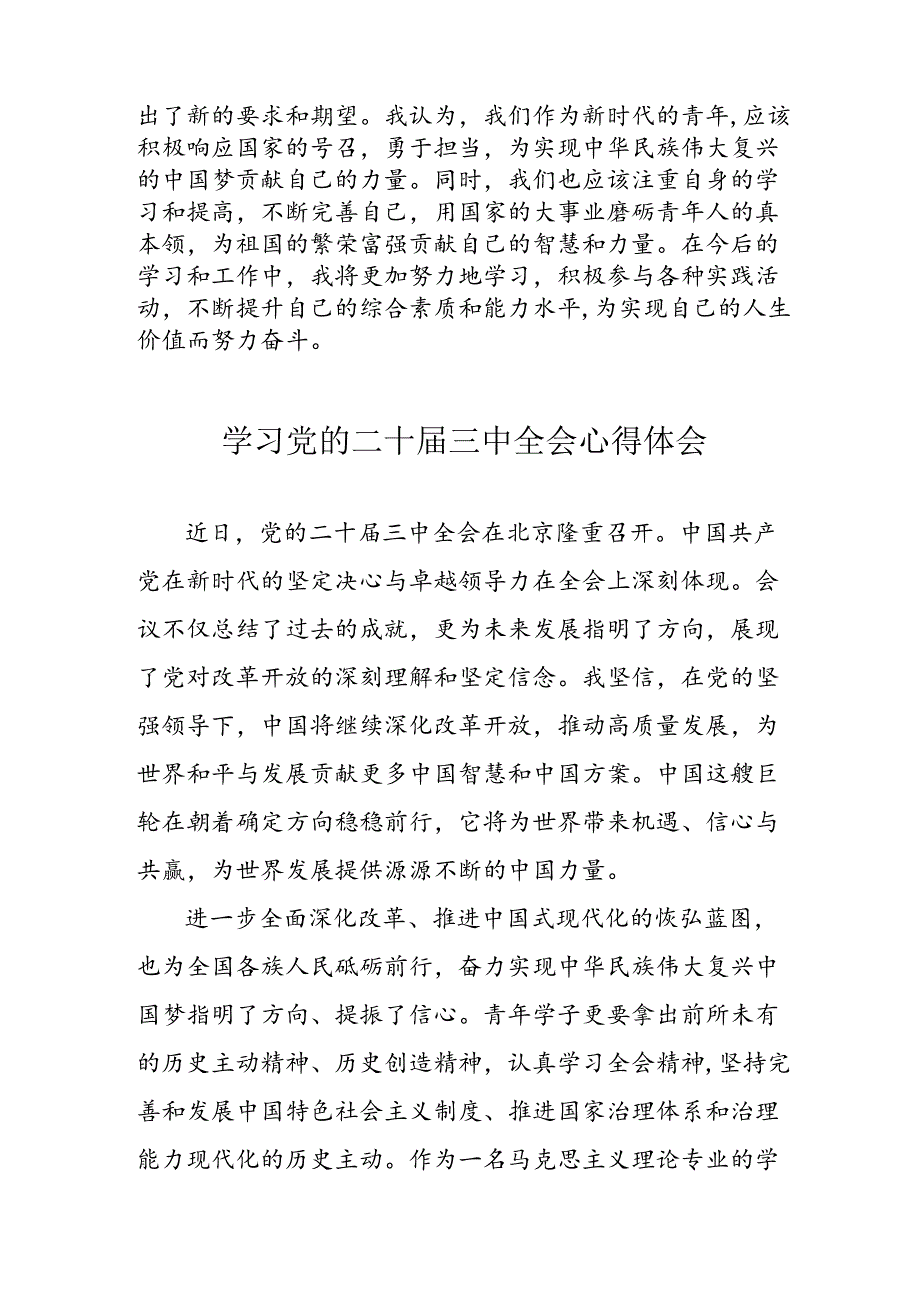 出了新的要求和期望。我认为，我们作为新时代的青年，应该积极响应国家的号召，勇于担当，为实现中华民族伟大复兴的中国梦贡献自己的力量。同时，我们也应该注重自身的学习和提高，不断完善自己，用国家的大事业磨砺青年人的真本领，为祖国的繁荣富强贡献自己的智慧和力量。在今后的学习和工作中，我将更加努力地学习，积极参与各种实践活动，不断提升自己的综合素质和能力水平，为实现自己的人生价值而努力奋斗。

学习党的二十届三中全会心得体会

近日，党的二十届三中全会在北京隆重召开。中国共产党在新时代的坚定决心与卓越领导力在全会上深刻体现。会议不仅总结了过去的成就，更为未来发展指明了方向，展现了党对改革开放的深刻理解和坚定信念。我坚信，在党的坚强领导下，中国将继续深化改革开放，推动高质量发展，为世界和平与发展贡献更多中国智慧和中国方案。中国这艘巨轮在朝着确定方向稳稳前行，它将为世界带来机遇、信心与共赢，为世界发展提供源源不断的中国力量。

进一步全面深化改革、推进中国式现代化的恢弘蓝图，也为全国各族人民砥砺前行，奋力实现中华民族伟大复兴中国梦指明了方向、提振了信心。青年学子更要拿出前所未有的历史主动精神、历史创造精神，认真学习全会精神，坚持完善和发展中国特色社会主义制度、推进国家治理体系和治理能力现代化的历史主动。作为一名马克思主义理论专业的学